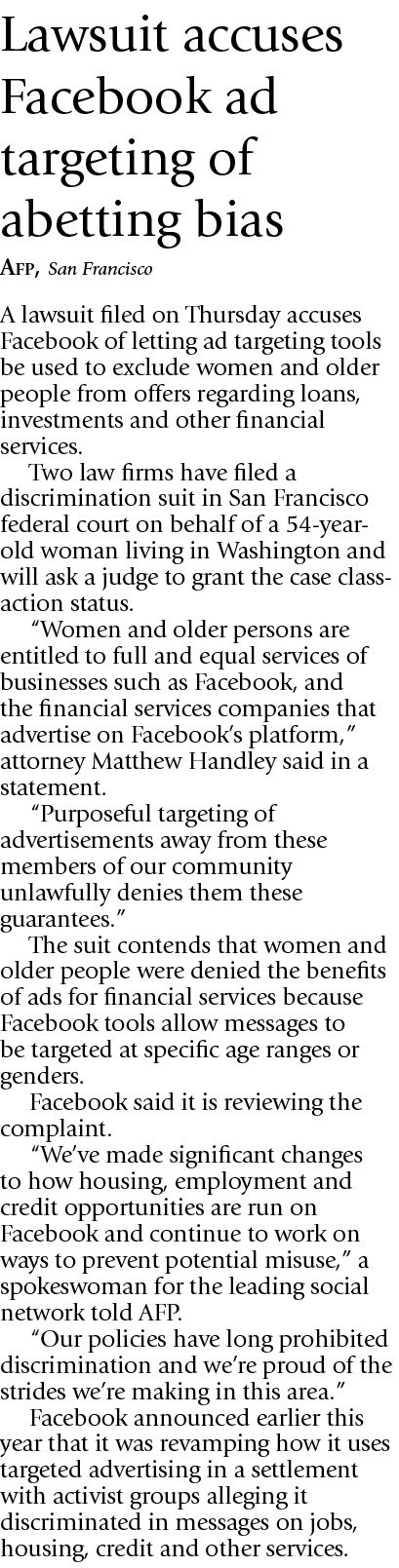 Lawsuit accuses Facebook ad targeting of abetting bias

AFP, San Francisco

A lawsuit filed on Thursday accuses Facebook of letting ad targeting tools be used to exclude women and older people from offers regarding loans, investments and other financial services.

Two law firms have filed a discrimination suit in San Francisco federal court on behalf of a 54-year-old woman living in Washington and will ask a judge to grant the case class-action status.

“Women and older persons are entitled to full and equal services of businesses such as Facebook, and the financial services companies that advertise on Facebook’s platform,” attorney Matthew Handley said in a statement.

“Purposeful targeting of advertisements away from these members of our community unlawfully denies them these guarantees.”

The suit contends that women and older people were denied the benefits of ads for financial services because Facebook tools allow messages to be targeted at specific age ranges or genders.

Facebook said it is reviewing the complaint.

“We’ve made significant changes to how housing, employment and credit opportunities are run on Facebook and continue to work on ways to prevent potential misuse,” a spokeswoman for the leading social network told AFP.

“Our policies have long prohibited discrimination and we’re proud of the strides we’re making in this area.”

Facebook announced earlier this year that it was revamping how it uses targeted advertising in a settlement with activist groups alleging it discriminated in messages on jobs, housing, credit and other services.